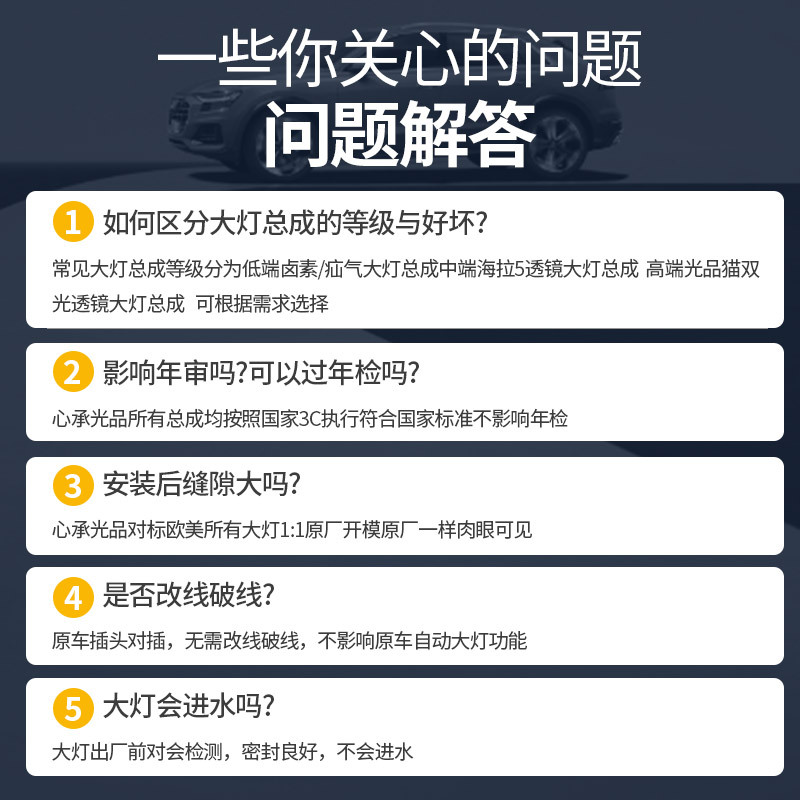 一些你关心的问题
问题解答

1 如何区分大灯总成的等级与好坏?

常见大灯总成等级分为低端卤素/疝气大灯总成中端海拉5透镜大灯总成 高端光品猫双光透镜大灯总成 可根据需求选择

2 影响年审吗?可以过年检吗?

心承光品所有总成均按照国家3C执行符合国家标准不影响年检

3 安装后缝隙大吗?

心承光品对标欧美所有大灯1:1原厂开模原厂一样肉眼可见

4 是否改线破线?

原车插头对插，无需改线破线，不影响原车自动大灯功能

5 大灯会进水吗?

大灯出厂前对会检测，密封良好，不会进水